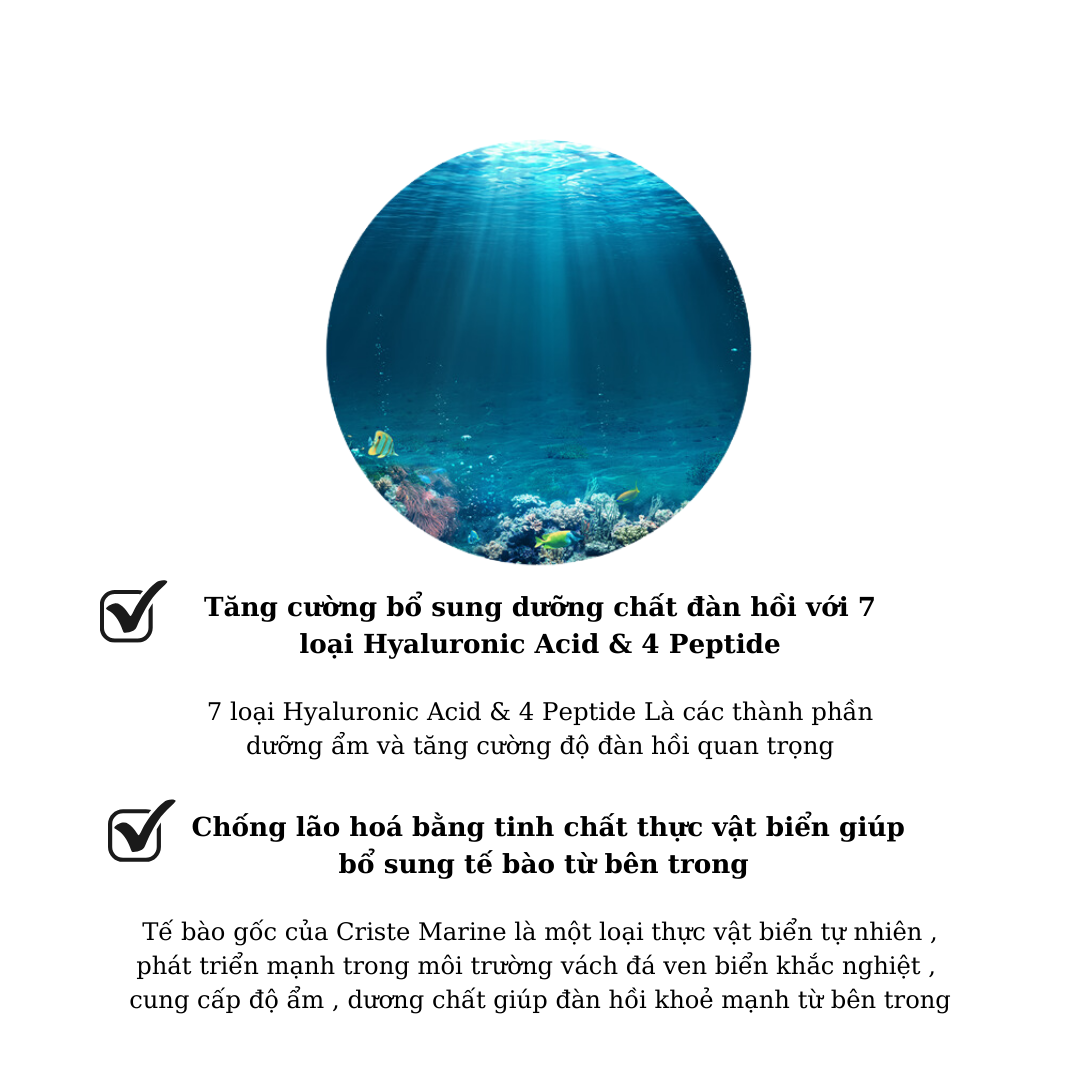 Tăng cường bổ sung dưỡng chất đàn hồi với 7 loại Hyaluronic Acid & 4 Peptide

7 loại Hyaluronic Acid & 4 Peptide Là các thành phần dưỡng ẩm và tăng cường độ đàn hồi quan trọng

Chống lão hoá bằng tinh chất thực vật biển giúp bổ sung tế bào từ bên trong

Tế bào gốc của Criste Marine là một loại thực vật biển tự nhiên , phát triển mạnh trong môi trường vách đá ven biển khắc nghiệt , cung cấp độ ẩm , dương chất giúp đàn hồi khoẻ mạnh từ bên trong